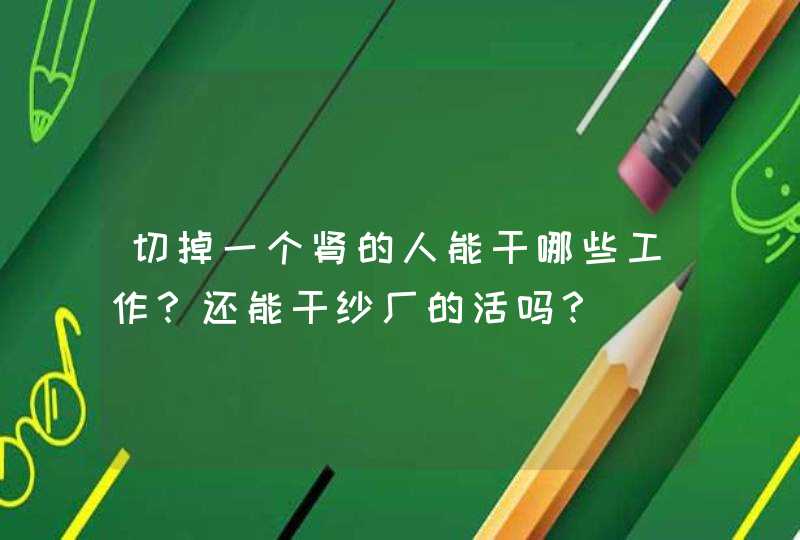 切掉一个肾的人能干哪些工作？还能干纱厂的活吗？